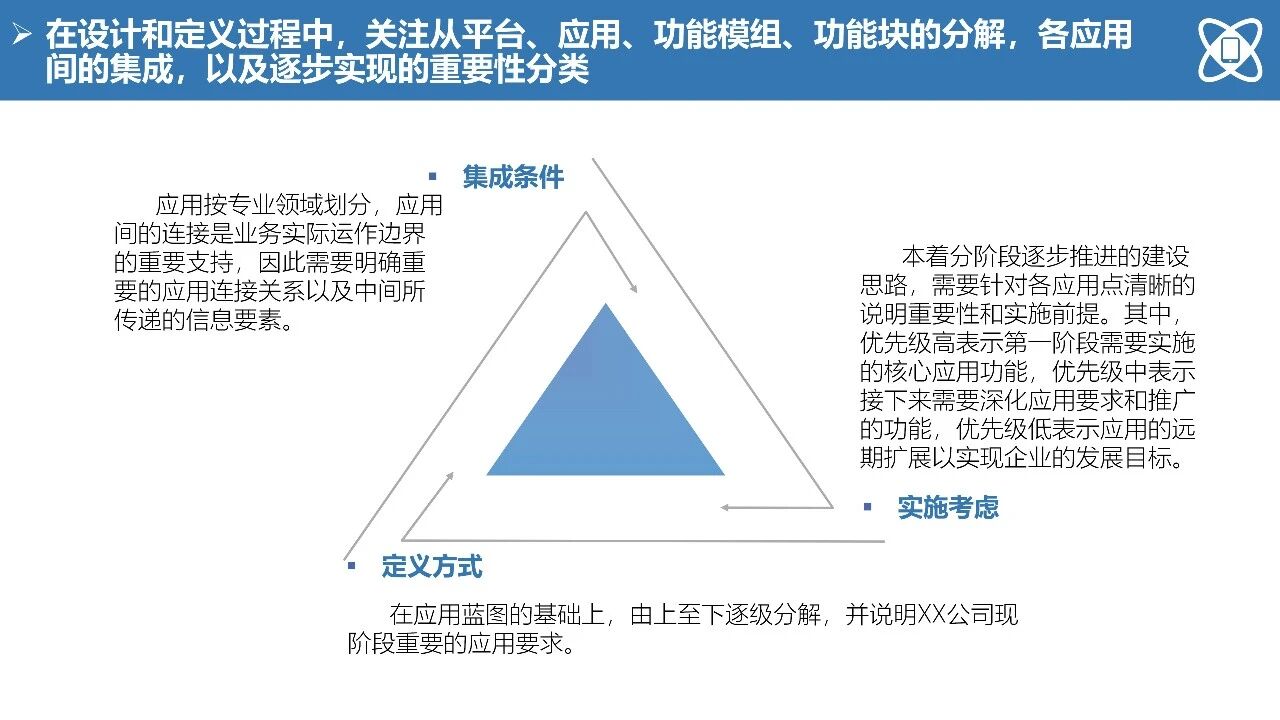 ➢ 在设计和定义过程中，关注从平台、应用、功能模组、功能块的分解，各应用间的集成，以及逐步实现的重要性分类

▪ 集成条件

应用按专业领域划分，应用间的连接是业务实际运作边界的重要支持，因此需要明确重要的应用连接关系以及中间所传递的信息要素。

本着分阶段逐步推进的建设思路，需要针对各应用点清晰的说明重要性和实施前提。其中，优先级高表示第一阶段需要实施的核心应用功能，优先级中表示接下来需要深化应用要求和推广的功能，优先级低表示应用的远期扩展以实现企业的发展目标。

▪ 实施考虑

▪ 定义方式

在应用蓝图的基础上，由上至下逐级分解，并说明XX公司现阶段重要的应用要求。